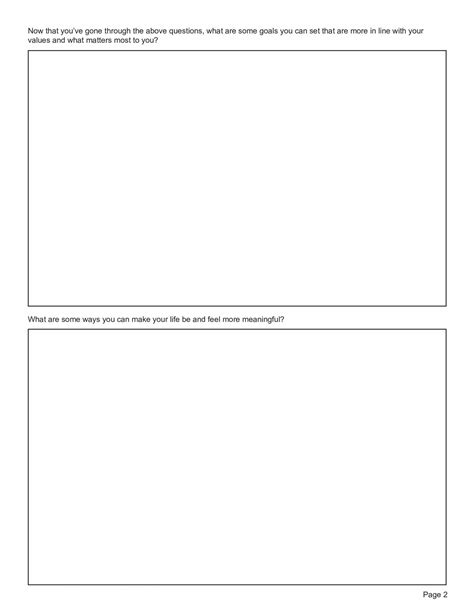 Now that you've gone through the above questions, what are some goals you can set that are more in line with your values and what matters most to you?

What are some ways you can make your life be and feel more meaningful?

Page 2